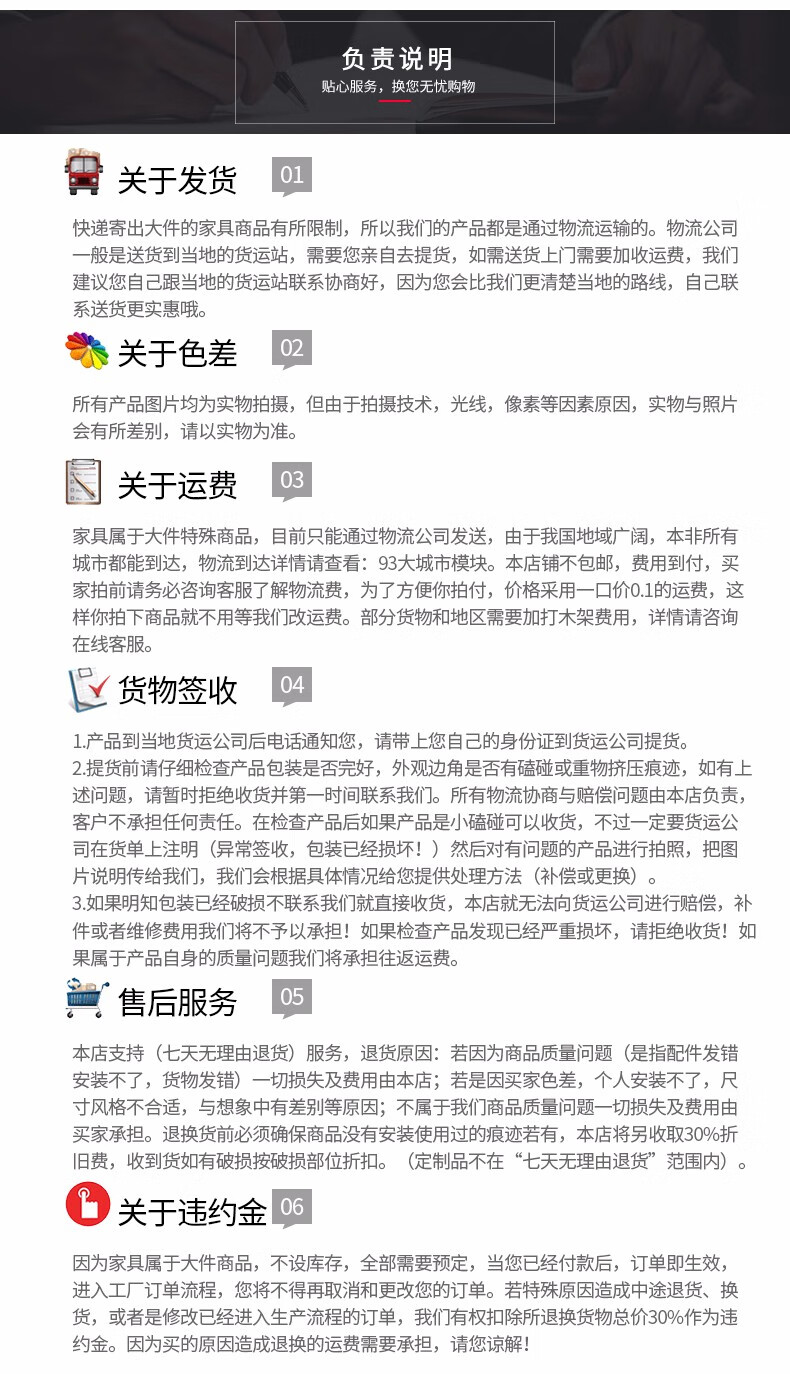 负责说明
贴心服务，换您无忧购物

关于发货 01

快递寄出大件的家具商品有所限制，所以我们的产品都是通过物流运输的。物流公司一般是送货到当地的货运站，需要您亲自去提货，如需送货上门需要加收运费，我们建议您自己跟当地的货运站联系协商好，因为您会比我们更清楚当地的路线，自己联系送货更实惠哦。

关于色差 02

所有产品图片均为实物拍摄，但由于拍摄技术，光线，像素等因素原因，实物与照片会有所差别，请以实物为准。

关于运费 03

家具属于大件特殊商品，目前只能通过物流公司发送，由于我国地域广阔，本非所有城市都能到达，物流到达详情请查看：93大城市模块。本店铺不包邮，费用到付，买家拍前请务必咨询客服了解物流费，为了方便你拍付，价格采用一口价0.1的运费，这样你拍下商品就不用等我们改运费。部分货物和地区需要加打木架费用，详情请咨询在线客服。

货物签收 04

1.产品到当地货运公司后电话通知您，请带上您自己的身份证到货运公司提货。
2.提货前请仔细检查产品包装是否完好，外观边角是否有磕碰或重物挤压痕迹，如有上述问题，请暂时拒绝收货并第一时间联系我们。所有物流协商与赔偿问题由本店负责，客户不承担任何责任。在检查产品后如果产品是小磕碰可以收货，不过一定要货运公司在货单上注明（异常签收，包装已经损坏！）然后对有问题的产品进行拍照，把图片说明传给我们，我们会根据具体情况给您提供处理方法（补偿或更换）。
3.如果明知包装已经破损不联系我们就直接收货，本店就无法向货运公司进行赔偿，补件或者维修费用我们将不予以承担！如果检查产品发现已经严重损坏，请拒绝收货！如果属于产品自身的质量问题我们将承担往返运费。

售后服务 05

本店支持（七天无理由退货）服务，退货原因：若因为商品质量问题（是指配件发错安装不了，货物发错）一切损失及费用由本店；若是因买家色差，个人安装不了，尺寸风格不合适，与想象中有差别等原因；不属于我们商品质量问题一切损失及费用由买家承担。退换货前必须确保商品没有安装使用过的痕迹若有，本店将另收取30%折旧费，收到货如有破损按破损部位折扣。（定制品不在“七天无理由退货”范围内）。

关于违约金 06

因为家具属于大件商品，不设库存，全部需要预定，当您已经付款后，订单即生效，进入工厂订单流程，您将不得再取消和更改您的订单。若特殊原因造成中途退货、换货，或者是修改已经进入生产流程的订单，我们有权扣除所退换货物总价30%作为违约金。因为买的原因造成退换的运费需要承担，请您谅解！